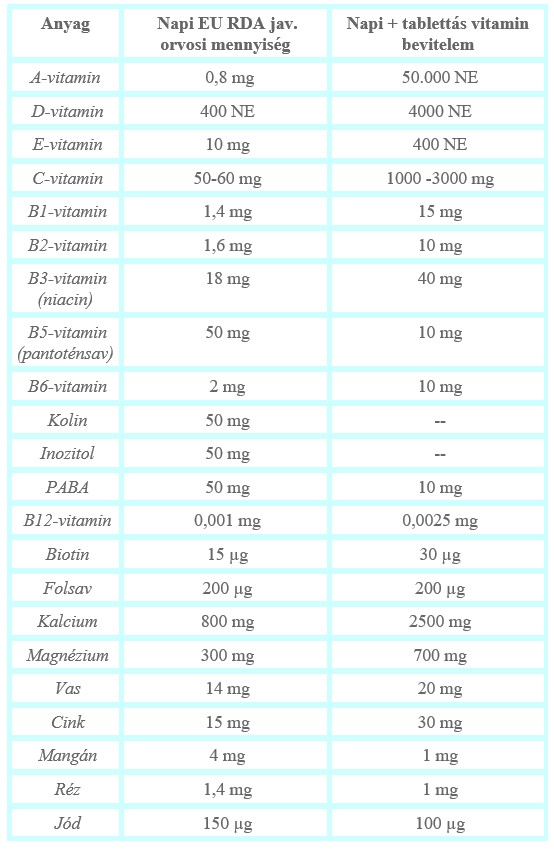 | Anyag | Napi EU RDA jav. orvosi mennyiség | Napi + tablettás vitamin bevitelem |
|---|---|---|
| A-vitamin | 0,8 mg | 50.000 NE |
| D-vitamin | 400 NE | 4000 NE |
| E-vitamin | 10 mg | 400 NE |
| C-vitamin | 50-60 mg | 1000 -3000 mg |
| B1-vitamin | 1,4 mg | 15 mg |
| B2-vitamin | 1,6 mg | 10 mg |
| B3-vitamin (niacin) | 18 mg | 40 mg |
| B5-vitamin (pantoténsav) | 50 mg | 10 mg |
| B6-vitamin | 2 mg | 10 mg |
| Kolin | 50 mg | -- |
| Inozitol | 50 mg | -- |
| PABA | 50 mg | 10 mg |
| B12-vitamin | 0,001 mg | 0,0025 mg |
| Biotin | 15 μg | 30 μg |
| Folsav | 200 μg | 200 μg |
| Kalcium | 800 mg | 2500 mg |
| Magnézium | 300 mg | 700 mg |
| Vas | 14 mg | 20 mg |
| Cink | 15 mg | 30 mg |
| Mangán | 4 mg | 1 mg |
| Réz | 1,4 mg | 1 mg |
| Jód | 150 μg | 100 μg |